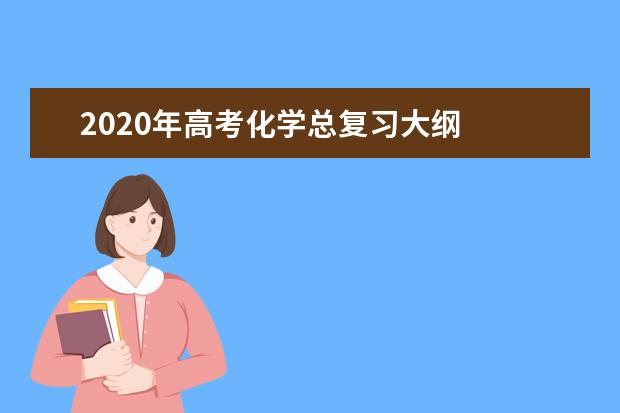 2020年高考化学总复习大纲